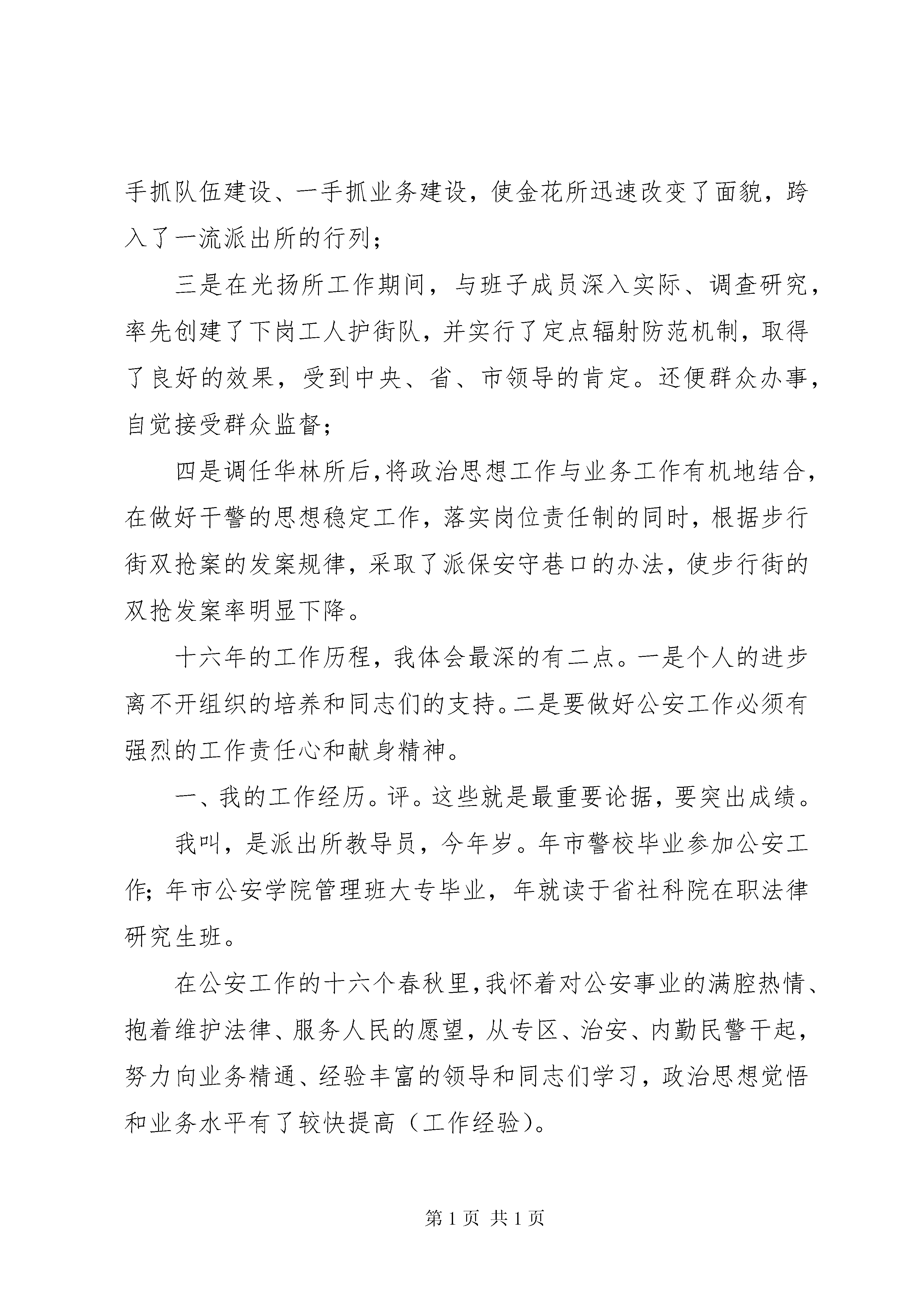 手抓队伍建设、一手抓业务建设，使金花所迅速改变了面貌，跨入了一流派出所的行列；

三是在光扬所工作期间，与班子成员深入实际、调查研究，率先创建了下岗工人护街队，并实行了定点辐射防范机制，取得了良好的效果，受到中央、省、市领导的肯定。还便群众办事，自觉接受群众监督；

四是调任华林所后，将政治思想工作与业务工作有机地结合，在做好干警的思想稳定工作，落实岗位责任制的同时，根据步行街双抢案的发案规律，采取了派保安守巷口的办法，使步行街的双抢发案率明显下降。

十六年的工作历程，我体会最深的有二点。一是个人的进步离不开组织的培养和同志们的支持。二是要做好公安工作必须有强烈的工作责任心和献身精神。

一、我的工作经历。评。这些就是最重要论据，要突出成绩。

我叫，是派出所教导员，今年岁。年市警校毕业参加公安工作；年市公安学院管理班大专毕业，年就读于省社科院在职法律研究生班。

在公安工作的十六个春秋里，我怀着对公安事业的满腔热情、抱着维护法律、服务人民的愿望，从专区、治安、内勤民警干起，努力向业务精通、经验丰富的领导和同志们学习，政治思想觉悟和业务水平有了较快提高（工作经验）。

第1页 共1页